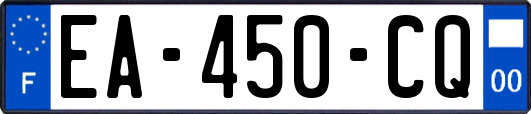 F
EA-450-CQ
00